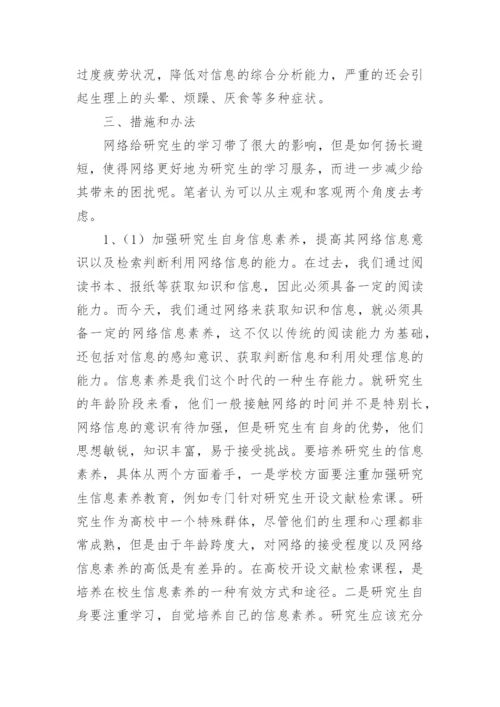 过度疲劳状况，降低对信息的综合分析能力，严重的还会引起生理上的头晕、烦躁、厌食等多种症状。

三、措施和办法

网络给研究生的学习带了很大的影响，但是如何扬长避短，使得网络更好地为研究生的学习服务，而进一步减少给其带来的困扰呢。笔者认为可以从主观和客观两个角度去考虑。

1、（1）加强研究生自身信息素养，提高其网络信息意识以及检索判断利用网络信息的能力。在过去，我们通过阅读书本、报纸等获取知识和信息，因此必须具备一定的阅读能力。而今天，我们通过网络来获取知识和信息，就必须具备一定的网络信息素养，这不仅以传统的阅读能力为基础，还包括对信息的感知意识、获取判断信息和利用处理信息的能力。信息素养是我们这个时代的一种生存能力。就研究生的年龄阶段来看，他们一般接触网络的时间并不是特别长，网络信息的意识有待加强，但是研究生有自身的优势，他们思想敏锐，知识丰富，易于接受挑战。要培养研究生的信息素养，具体从两个方面着手，一是学校方面要注重加强研究生信息素养教育，例如专门针对研究生开设文献检索课。研究生作为高校中一个特殊群体，尽管他们的生理和心理都非常成熟，但是由于年龄跨度大，对网络的接受程度以及网络信息素养的高低是有差异的。在高校开设文献检索课程，是培养在校生信息素养的一种有效方式和途径。二是研究生自身要注重学习，自觉培养自己的信息素养。研究生应该充分